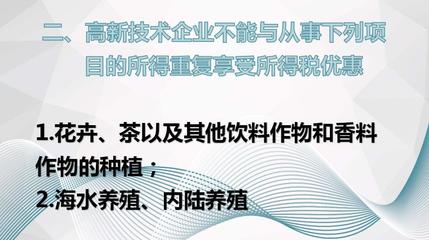 二、高新技术企业不能与从事下列项目的所得重复享受所得税优惠

1.花卉、茶以及其他饮料作物和香料作物的种植；
2.海水养殖、内陆养殖